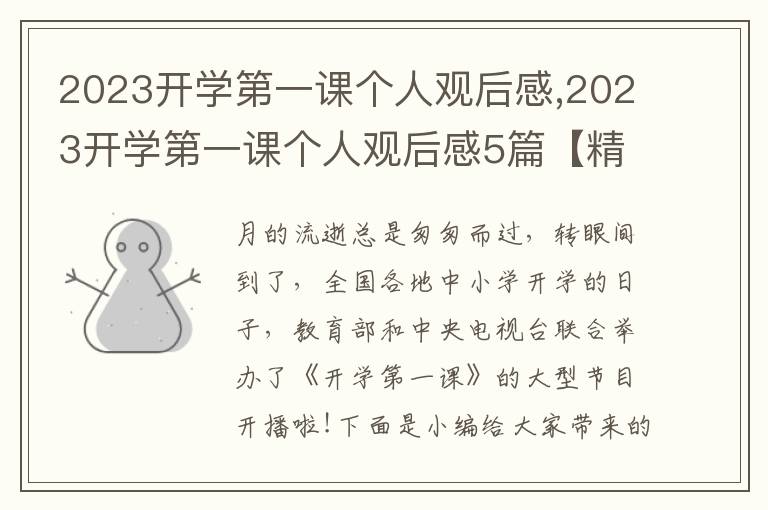 2023开学第一课个人观后感,2023开学第一课个人观后感5篇【精

月的流逝总是匆匆而过，转眼间到了，全国各地中小学开学的日子，教育部和中央电视台联合举办了《开学第一课》的大型节目开播啦！下面是小编给大家带来的